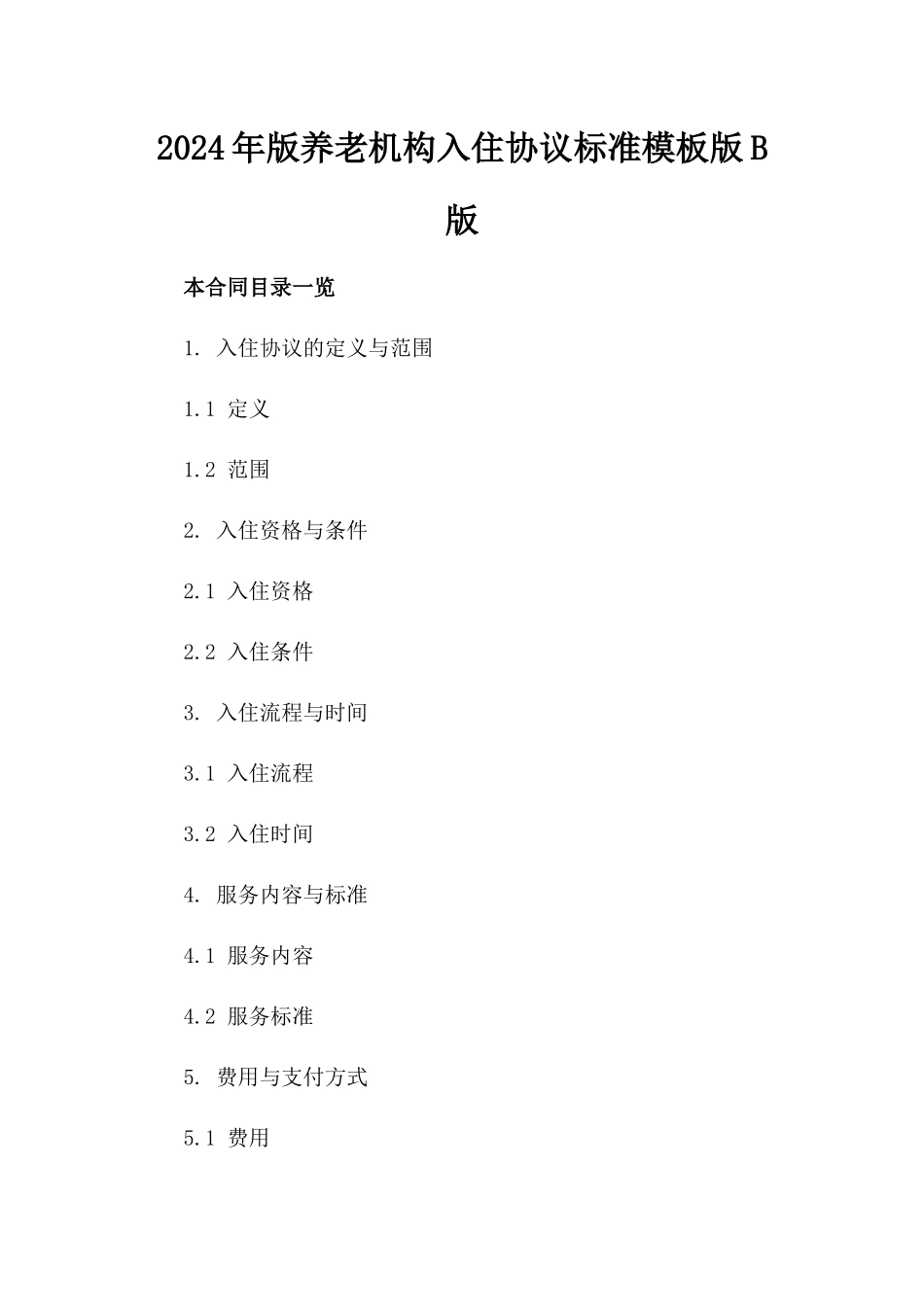 2024年版养老机构入住协议标准模板版B版

本合同目录一览

1. 入住协议的定义与范围

1.1 定义

1.2 范围

2. 入住资格与条件

2.1 入住资格

2.2 入住条件

3. 入住流程与时间

3.1 入住流程

3.2 入住时间

4. 服务内容与标准

4.1 服务内容

4.2 服务标准

5. 费用与支付方式

5.1 费用